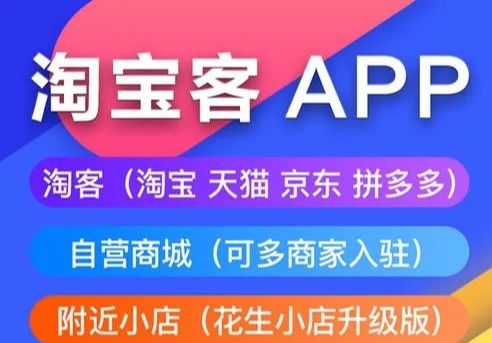 淘宝客 APP

淘客（淘宝 天猫 京东 拼多多）

自营商城（可多商家入驻）

附近小店（花生小店升级版）